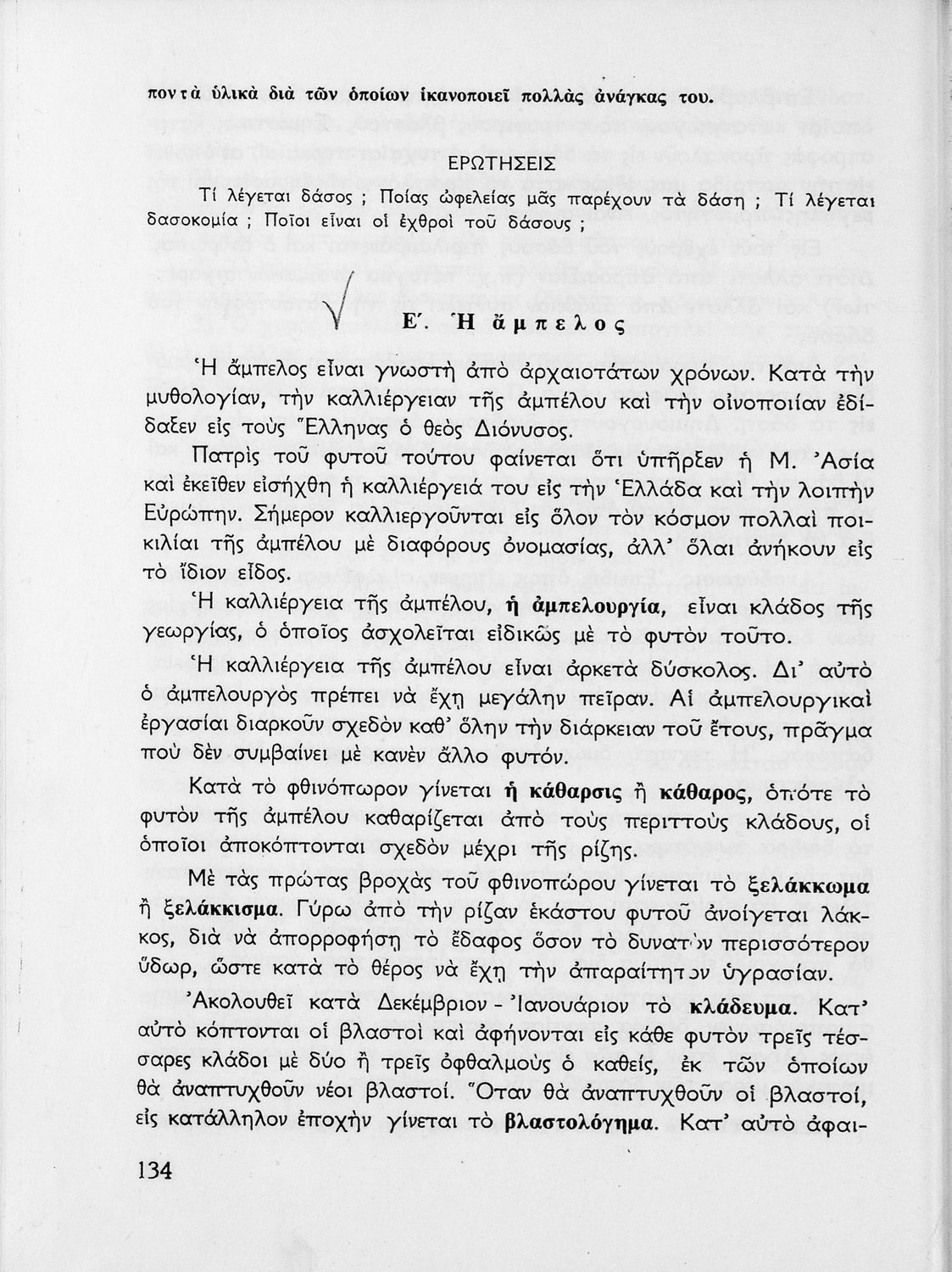 ποντὰ ὑλικὰ διὰ τῶν ὁποίων ἱκανοποιεῖ πολλὰς ἀνάγκας του.

ΕΡΩΤΗΣΕΙΣ

Τί λέγεται δάσος ; Ποίας ὠφελείας μᾶς παρέχουν τὰ δάση ; Τί λέγεται δασοκομία ; Ποῖοι εἶναι οἱ ἐχθροὶ τοῦ δάσους ;

Ε΄. Ἡ ἄμπελος

Ἡ ἄμπελος εἶναι γνωστὴ ἀπὸ ἀρχαιοτάτων χρόνων. Κατὰ τὴν μυθολογίαν, τὴν καλλιέργειαν τῆς ἀμπέλου καὶ τὴν οἰνοποιίαν ἐδίδαξεν εἰς τοὺς Ἕλληνας ὁ θεὸς Διόνυσος.

Πατρὶς τοῦ φυτοῦ τούτου φαίνεται ὅτι ὑπῆρξεν ἡ Μ. Ἀσία καὶ ἐκεῖθεν εἰσήχθη ἡ καλλιέργειά του εἰς τὴν Ἑλλάδα καὶ τὴν λοιπὴν Εὐρώπην. Σήμερον καλλιεργοῦνται εἰς ὅλον τὸν κόσμον πολλαὶ ποικιλίαι τῆς ἀμπέλου μὲ διαφόρους ὀνομασίας, ἀλλ' ὅλαι ἀνήκουν εἰς τὸ ἴδιον εἶδος.

Ἡ καλλιέργεια τῆς ἀμπέλου, ἡ ἀμπελουργία, εἶναι κλάδος τῆς γεωργίας, ὁ ὁποῖος ἀσχολεῖται εἰδικῶς μὲ τὸ φυτὸν τοῦτο.

Ἡ καλλιέργεια τῆς ἀμπέλου εἶναι ἀρκετὰ δύσκολος. Δι' αὐτὸ ὁ ἀμπελουργὸς πρέπει νὰ ἔχῃ μεγάλην πεῖραν. Αἱ ἀμπελουργικαὶ ἐργασίαι διαρκοῦν σχεδὸν καθ' ὅλην τὴν διάρκειαν τοῦ ἔτους, πρᾶγμα ποὺ δὲν συμβαίνει μὲ κανὲν ἄλλο φυτόν.

Κατὰ τὸ φθινόπωρον γίνεται ἡ κάθαρσις ἢ κάθαρος, ὁπότε τὸ φυτὸν τῆς ἀμπέλου καθαρίζεται ἀπὸ τοὺς περιττοὺς κλάδους, οἱ ὁποῖοι ἀποκόπτονται σχεδὸν μέχρι τῆς ρίζης.

Μὲ τὰς πρώτας βροχὰς τοῦ φθινοπώρου γίνεται τὸ ξελάκκωμα ἢ ξελάκκισμα. Γύρω ἀπὸ τὴν ρίζαν ἑκάστου φυτοῦ ἀνοίγεται λάκκος, διὰ νὰ ἀπορροφήσῃ τὸ ἔδαφος ὅσον τὸ δυνατὸν περισσότερον ὕδωρ, ὥστε κατὰ τὸ θέρος νὰ ἔχῃ τὴν ἀπαραίτητον ὑγρασίαν.

Ἀκολουθεῖ κατὰ Δεκέμβριον - Ἰανουάριον τὸ κλάδευμα. Κατ' αὐτὸ κόπτονται οἱ βλαστοὶ καὶ ἀφήνονται εἰς κάθε φυτὸν τρεῖς τέσσαρες κλάδοι μὲ δύο ἢ τρεῖς ὀφθαλμοὺς ὁ καθείς, ἐκ τῶν ὁποίων θὰ ἀναπτυχθοῦν νέοι βλαστοί. Ὅταν θὰ ἀναπτυχθοῦν οἱ βλαστοί, εἰς κατάλληλον ἐποχὴν γίνεται τὸ βλαστολόγημα. Κατ' αὐτὸ ἀφαι-

134